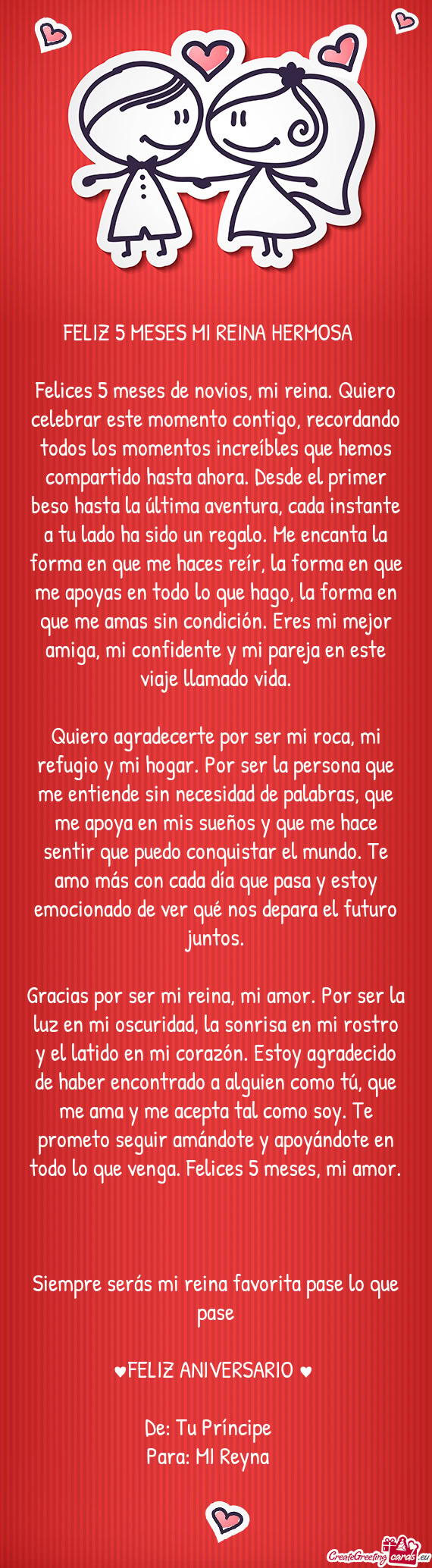 FELIZ 5 MESES MI REINA HERMOSA

Felices 5 meses de novios, mi reina. Quiero celebrar este momento contigo, recordando todos los momentos increíbles que hemos compartido hasta ahora. Desde el primer beso hasta la última aventura, cada instante a tu lado ha sido un regalo. Me encanta la forma en que me haces reír, la forma en que me apoyas en todo lo que hago, la forma en que me amas sin condición. Eres mi mejor amiga, mi confidente y mi pareja en este viaje llamado vida.

Quiero agradecerte por ser mi roca, mi refugio y mi hogar. Por ser la persona que me entiende sin necesidad de palabras, que me apoya en mis sueños y que me hace sentir que puedo conquistar el mundo. Te amo más con cada día que pasa y estoy emocionado de ver qué nos depara el futuro juntos.

Gracias por ser mi reina, mi amor. Por ser la luz en mi oscuridad, la sonrisa en mi rostro y el latido en mi corazón. Estoy agradecido de haber encontrado a alguien como tú, que me ama y me acepta tal como soy. Te prometo seguir amándote y apoyándote en todo lo que venga. Felices 5 meses, mi amor.

Siempre serás mi reina favorita pase lo que pase

♥FELIZ ANIVERSARIO ♥

De: Tu Príncipe
Para: MI Reyna

CreateGreetingcards.eu